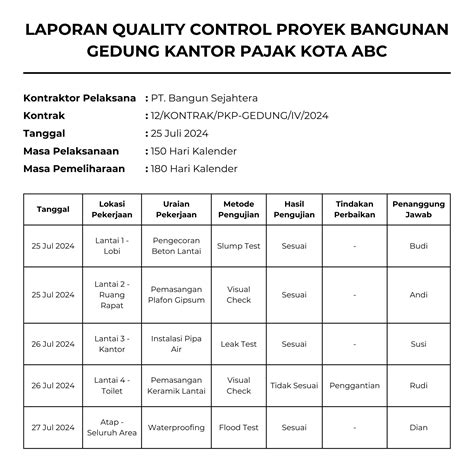 LAPORAN QUALITY CONTROL PROYEK BANGUNAN GEDUNG KANTOR PAJAK KOTA ABC

Kontraktor Pelaksana : PT. Bangun Sejahtera
Kontrak : 12/KONTRAK/PKP-GEDUNG/IV/2024
Tanggal : 25 Juli 2024
Masa Pelaksanaan : 150 Hari Kalender
Masa Pemeliharaan : 180 Hari Kalender

| Tanggal | Lokasi Pekerjaan | Uraian Pekerjaan | Metode Pengujian | Hasil Pengujian | Tindakan Perbaikan | Penanggung Jawab |
|---|---|---|---|---|---|---|
| 25 Jul 2024 | Lantai 1 - Lobi | Pengecoran Beton Lantai | Slump Test | Sesuai | - | Budi |
| 25 Jul 2024 | Lantai 2 - Ruang Rapat | Pemasangan Plafon Gipsum | Visual Check | Sesuai | - | Andi |
| 26 Jul 2024 | Lantai 3 - Kantor | Instalasi Pipa Air | Leak Test | Sesuai | - | Susi |
| 26 Jul 2024 | Lantai 4 - Toilet | Pemasangan Keramik Lantai | Visual Check | Tidak Sesuai | Penggantian | Rudi |
| 27 Jul 2024 | Atap - Seluruh Area | Waterproofing | Flood Test | Sesuai | - | Dian |